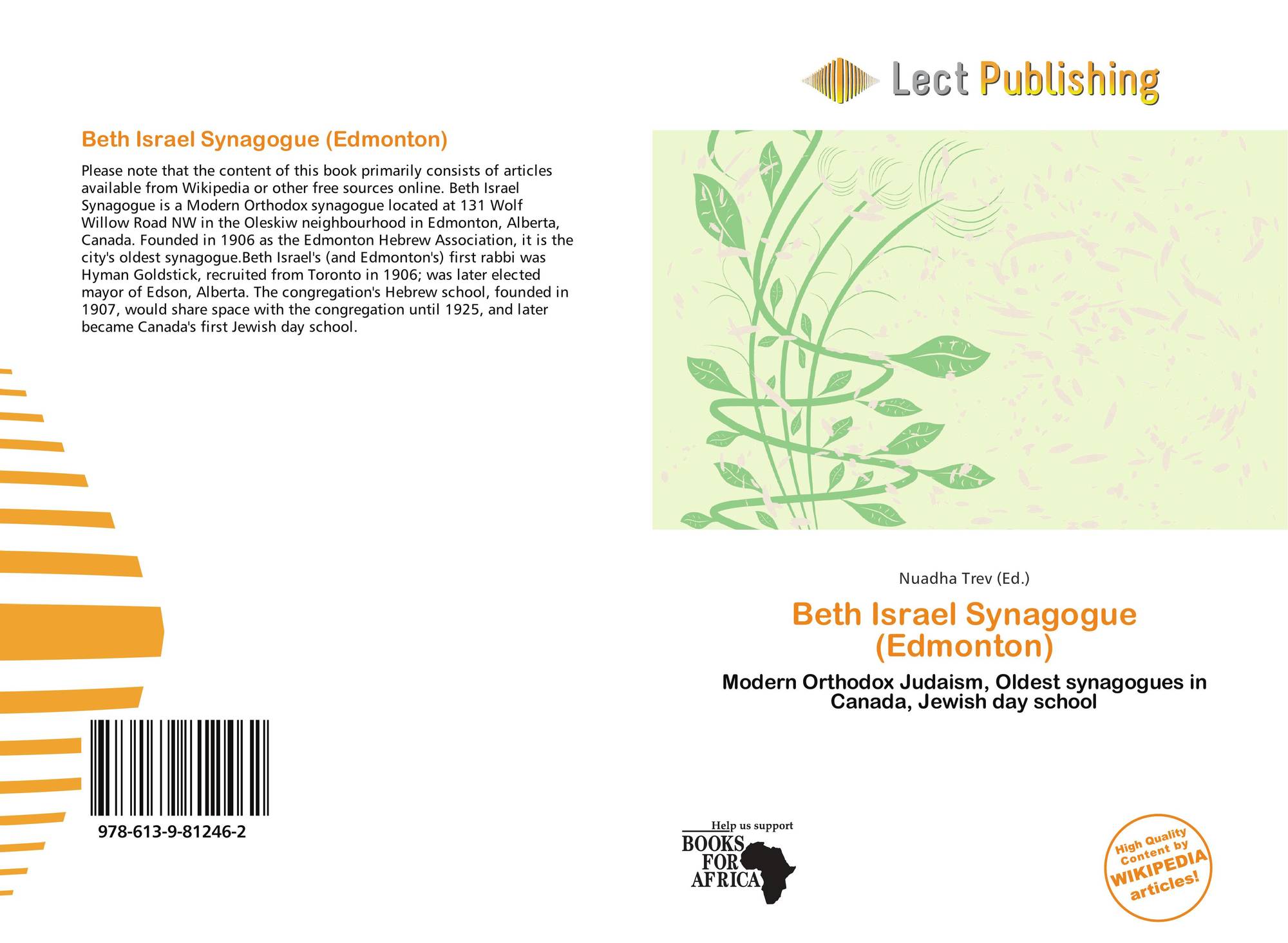 Lect Publishing

Beth Israel Synagogue (Edmonton)

Please note that the content of this book primarily consists of articles available from Wikipedia or other free sources online. Beth Israel Synagogue is a Modern Orthodox synagogue located at 131 Wolf Willow Road NW in the Oleskiw neighbourhood in Edmonton, Alberta, Canada. Founded in 1906 as the Edmonton Hebrew Association, it is the city's oldest synagogue.Beth Israel's (and Edmonton's) first rabbi was Hyman Goldstick, recruited from Toronto in 1906; was later elected mayor of Edson, Alberta. The congregation's Hebrew school, founded in 1907, would share space with the congregation until 1925, and later became Canada's first Jewish day school.

978-613-9-81246-2

Nuadha Trev (Ed.)

Beth Israel Synagogue (Edmonton)

Modern Orthodox Judaism, Oldest synagogues in Canada, Jewish day school

Help us support
BOOKS
FOR
AFRICA

High Quality Content by WIKIPEDIA articles!